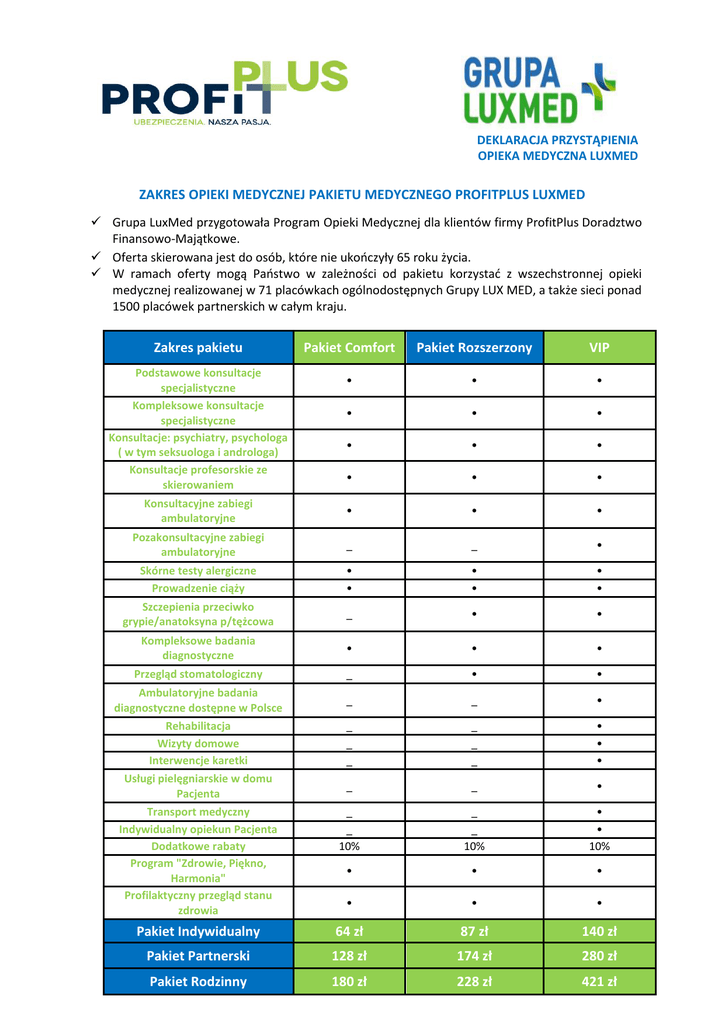 PROFIT PLUS
UBEZPIECZENIA. NASZA PASJA.

GRUPA LUXMED

DEKLARACJA PRZYSTĄPIENIA
OPIEKA MEDYCZNA LUXMED

ZAKRES OPIEKI MEDYCZNEJ PAKIETU MEDYCZNEGO PROFITPLUS LUXMED

✓ Grupa LuxMed przygotowała Program Opieki Medycznej dla klientów firmy ProfitPlus Doradztwo Finansowo-Majątkowe.
✓ Oferta skierowana jest do osób, które nie ukończyły 65 roku życia.
✓ W ramach oferty mogą Państwo w zależności od pakietu korzystać z wszechstronnej opieki medycznej realizowanej w 71 placówkach ogólnodostępnych Grupy LUX MED, a także sieci ponad 1500 placówek partnerskich w całym kraju.

| Zakres pakietu | Pakiet Comfort | Pakiet Rozszerzony | VIP |
|---|---|---|---|
| Podstawowe konsultacje specjalistyczne | • | • | • |
| Kompleksowe konsultacje specjalistyczne | • | • | • |
| Konsultacje: psychiatry, psychologa ( w tym seksuologa i androloga) | • | • | • |
| Konsultacje profesorskie ze skierowaniem | • | • | • |
| Konsultacyjne zabiegi ambulatoryjne | • | • | • |
| Pozakonsultacyjne zabiegi ambulatoryjne | _ | _ | • |
| Skórne testy alergiczne | • | • | • |
| Prowadzenie ciąży | • | • | • |
| Szczepienia przeciwko grypie/anatoksyna p/tężcowa | _ | • | • |
| Kompleksowe badania diagnostyczne | • | • | • |
| Przegląd stomatologiczny | _ | • | • |
| Ambulatoryjne badania diagnostyczne dostępne w Polsce | _ | _ | • |
| Rehabilitacja | _ | _ | • |
| Wizyty domowe | _ | _ | • |
| Interwencje karetki | _ | _ | • |
| Usługi pielęgniarskie w domu Pacjenta | _ | _ | • |
| Transport medyczny | _ | _ | • |
| Indywidualny opiekun Pacjenta | _ | _ | • |
| Dodatkowe rabaty | 10% | 10% | 10% |
| Program "Zdrowie, Piękno, Harmonia" | • | • | • |
| Profilaktyczny przegląd stanu zdrowia | • | • | • |
| Pakiet Indywidualny | 64 zł | 87 zł | 140 zł |
| Pakiet Partnerski | 128 zł | 174 zł | 280 zł |
| Pakiet Rodzinny | 180 zł | 228 zł | 421 zł |